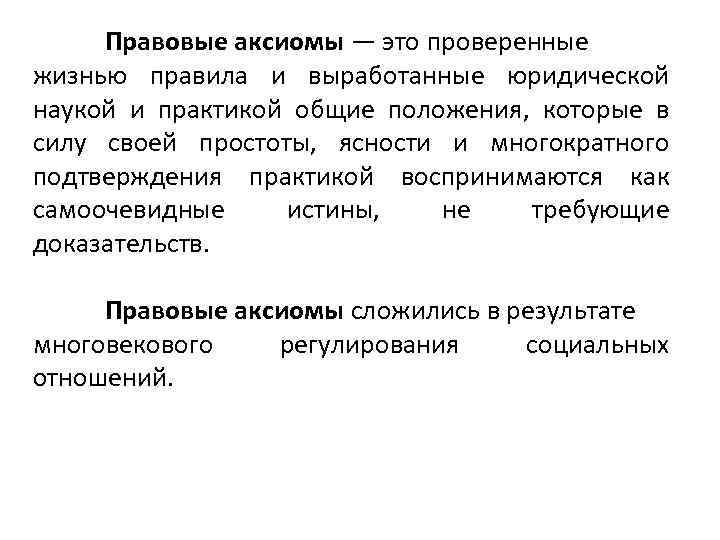 Правовые аксиомы — это проверенные жизнью правила и выработанные юридической наукой и практикой общие положения, которые в силу своей простоты, ясности и многократного подтверждения практикой воспринимаются как самоочевидные истины, не требующие доказательств.

Правовые аксиомы сложились в результате многовекового регулирования социальных отношений.